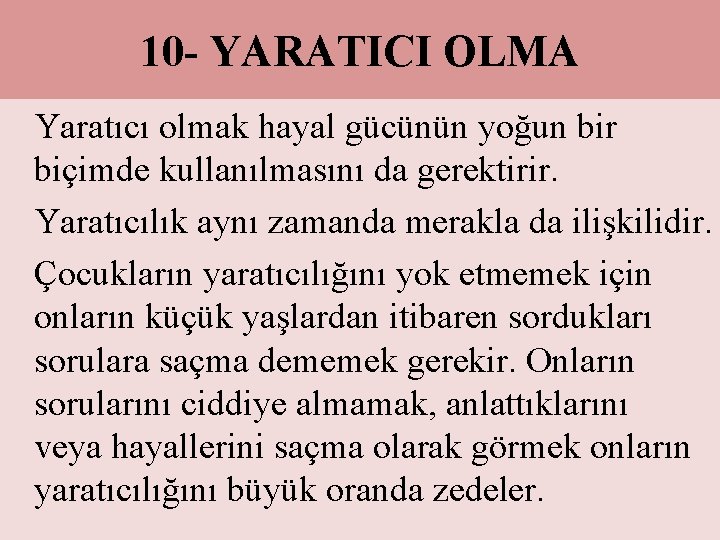 10- YARATICI OLMA

Yaratıcı olmak hayal gücünün yoğun bir biçimde kullanılmasını da gerektirir.

Yaratıcılık aynı zamanda merakla da ilişkilidir.

Çocukların yaratıcılığını yok etmemek için onların küçük yaşlardan itibaren sordukları sorulara saçma dememek gerekir. Onların sorularını ciddiye almamak, anlattıklarını veya hayallerini saçma olarak görmek onların yaratıcılığını büyük oranda zedeler.